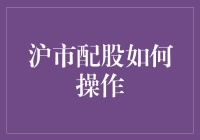 沪市配股如何操作